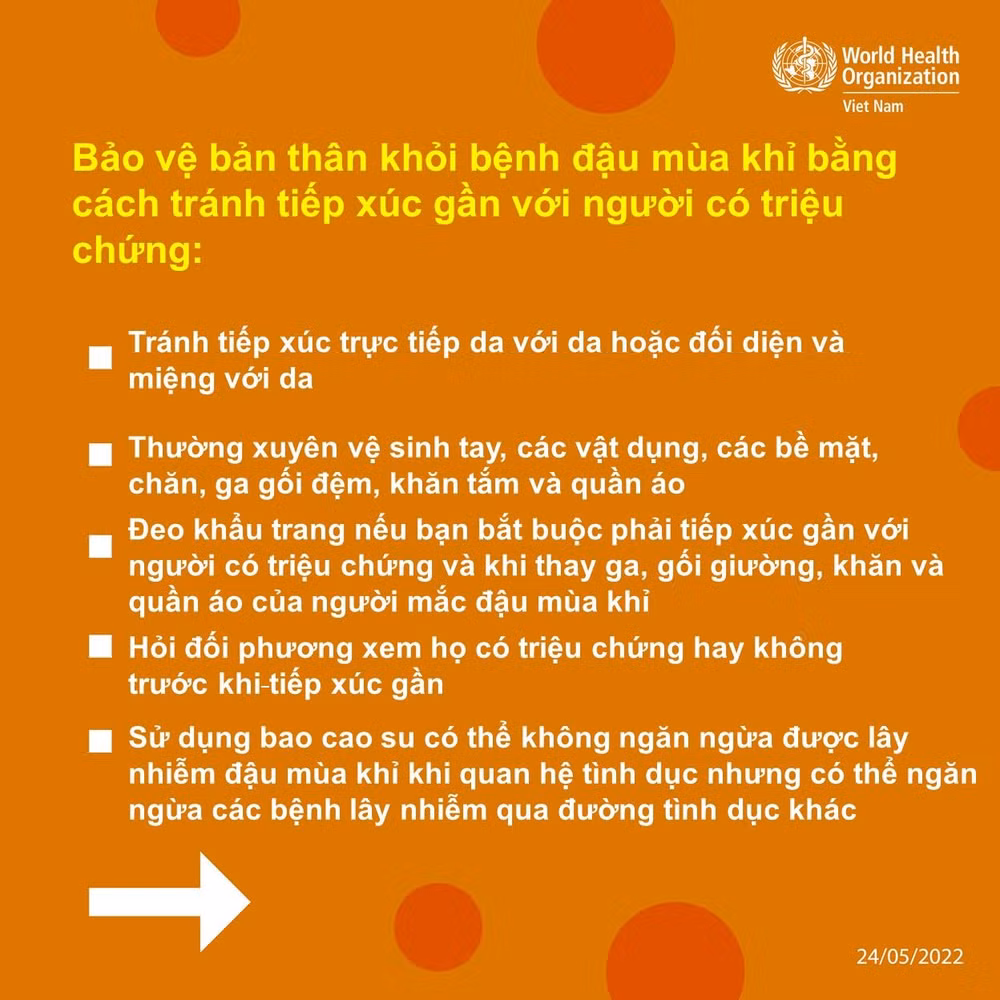 World Health Organization
Viet Nam

Bảo vệ bản thân khỏi bệnh đậu mùa khỉ bằng cách tránh tiếp xúc gần với người có triệu chứng:

Tránh tiếp xúc trực tiếp da với da hoặc đối diện và miệng với da

Thường xuyên vệ sinh tay, các vật dụng, các bề mặt, chăn, ga gối đệm, khăn tắm và quần áo

Đeo khẩu trang nếu bạn bắt buộc phải tiếp xúc gần với người có triệu chứng và khi thay ga, gối giường, khăn và quần áo của người mắc đậu mùa khỉ

Hỏi đối phương xem họ có triệu chứng hay không trước khi-tiếp xúc gần

Sử dụng bao cao su có thể không ngăn ngừa được lây nhiễm đậu mùa khỉ khi quan hệ tình dục nhưng có thể ngăn ngừa các bệnh lây nhiễm qua đường tình dục khác

24/05/2022